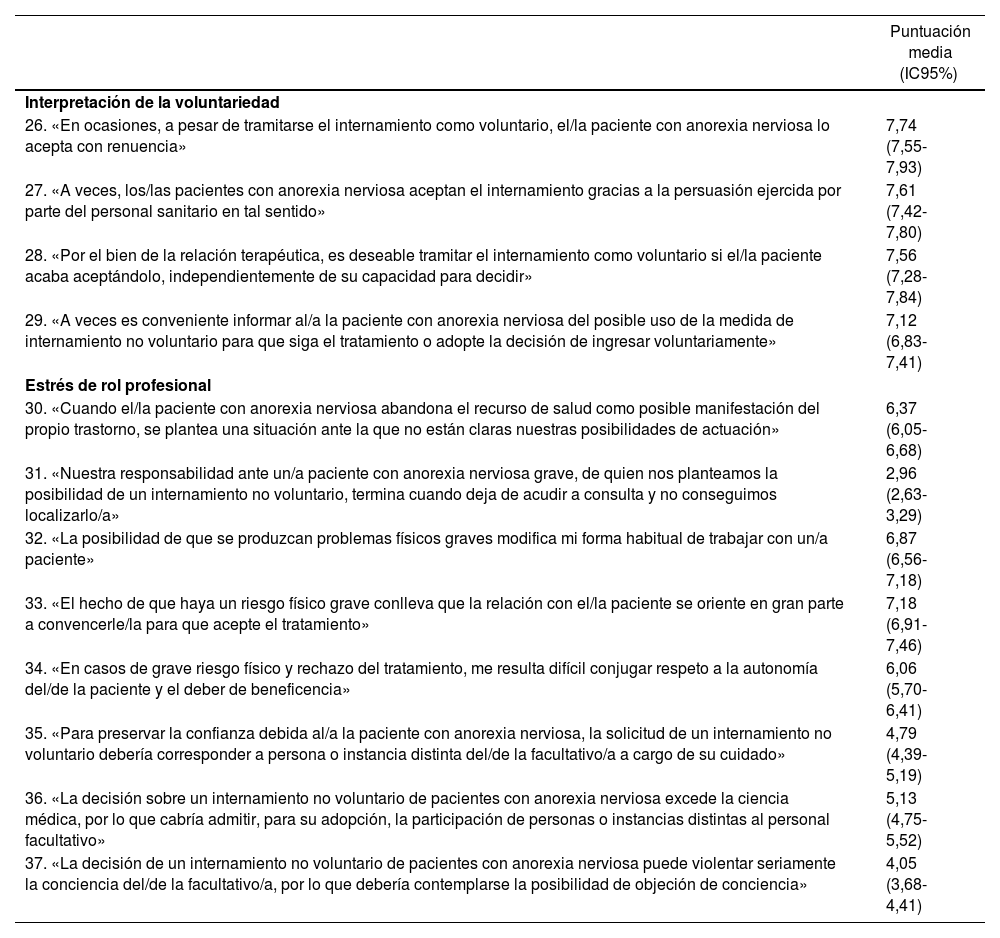 | | Puntuación media (IC95%) |
|---|---|
| **Interpretación de la voluntariedad** | |
| 26. «En ocasiones, a pesar de tramitarse el internamiento como voluntario, el/la paciente con anorexia nerviosa lo acepta con renuencia» | 7,74 (7,55-7,93) |
| 27. «A veces, los/las pacientes con anorexia nerviosa aceptan el internamiento gracias a la persuasión ejercida por parte del personal sanitario en tal sentido» | 7,61 (7,42-7,80) |
| 28. «Por el bien de la relación terapéutica, es deseable tramitar el internamiento como voluntario si el/la paciente acaba aceptándolo, independientemente de su capacidad para decidir» | 7,56 (7,28-7,84) |
| 29. «A veces es conveniente informar al/a la paciente con anorexia nerviosa del posible uso de la medida de internamiento no voluntario para que siga el tratamiento o adopte la decisión de ingresar voluntariamente» | 7,12 (6,83-7,41) |
| **Estrés de rol profesional** | |
| 30. «Cuando el/la paciente con anorexia nerviosa abandona el recurso de salud como posible manifestación del propio trastorno, se plantea una situación ante la que no están claras nuestras posibilidades de actuación» | 6,37 (6,05-6,68) |
| 31. «Nuestra responsabilidad ante un/a paciente con anorexia nerviosa grave, de quien nos planteamos la posibilidad de un internamiento no voluntario, termina cuando deja de acudir a consulta y no conseguimos localizarlo/a» | 2,96 (2,63-3,29) |
| 32. «La posibilidad de que se produzcan problemas físicos graves modifica mi forma habitual de trabajar con un/a paciente» | 6,87 (6,56-7,18) |
| 33. «El hecho de que haya un riesgo físico grave conlleva que la relación con el/la paciente se oriente en gran parte a convencerle/la para que acepte el tratamiento» | 7,18 (6,91-7,46) |
| 34. «En casos de grave riesgo físico y rechazo del tratamiento, me resulta difícil conjugar respeto a la autonomía del/de la paciente y el deber de beneficencia» | 6,06 (5,70-6,41) |
| 35. «Para preservar la confianza debida al/a la paciente con anorexia nerviosa, la solicitud de un internamiento no voluntario debería corresponder a persona o instancia distinta del/de la facultativo/a a cargo de su cuidado» | 4,79 (4,39-5,19) |
| 36. «La decisión sobre un internamiento no voluntario de pacientes con anorexia nerviosa excede la ciencia médica, por lo que cabría admitir, para su adopción, la participación de personas o instancias distintas al personal facultativo» | 5,13 (4,75-5,52) |
| 37. «La decisión de un internamiento no voluntario de pacientes con anorexia nerviosa puede violentar seriamente la conciencia del/de la facultativo/a, por lo que debería contemplarse la posibilidad de objeción de conciencia» | 4,05 (3,68-4,41) |